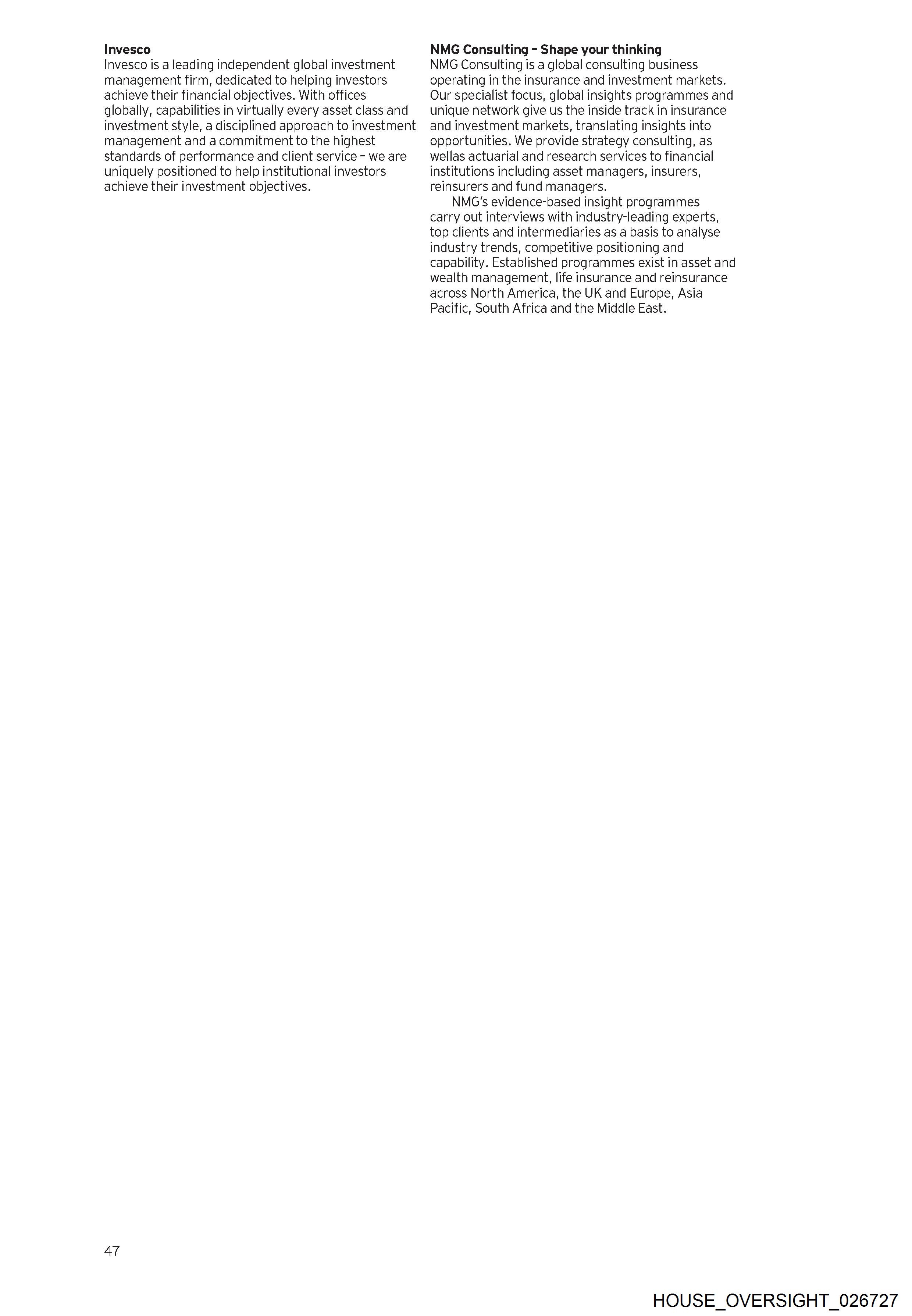 Invesco

Invesco is a leading independent global investment management firm, dedicated to helping investors achieve their financial objectives. With offices globally, capabilities in virtually every asset class and investment style, a disciplined approach to investment management and a commitment to the highest standards of performance and client service - we are uniquely positioned to help institutional investors achieve their investment objectives.

NMG Consulting - Shape your thinking

NMG Consulting is a global consulting business operating in the insurance and investment markets. Our specialist focus, global insights programmes and unique network give us the inside track in insurance and investment markets, translating insights into opportunities. We provide strategy consulting, as wellas actuarial and research services to financial institutions including asset managers, insurers, reinsurers and fund managers.

NMG's evidence-based insight programmes carry out interviews with industry-leading experts, top clients and intermediaries as a basis to analyse industry trends, competitive positioning and capability. Established programmes exist in asset and wealth management, life insurance and reinsurance across North America, the UK and Europe, Asia Pacific, South Africa and the Middle East.

47

HOUSE_OVERSIGHT_026727